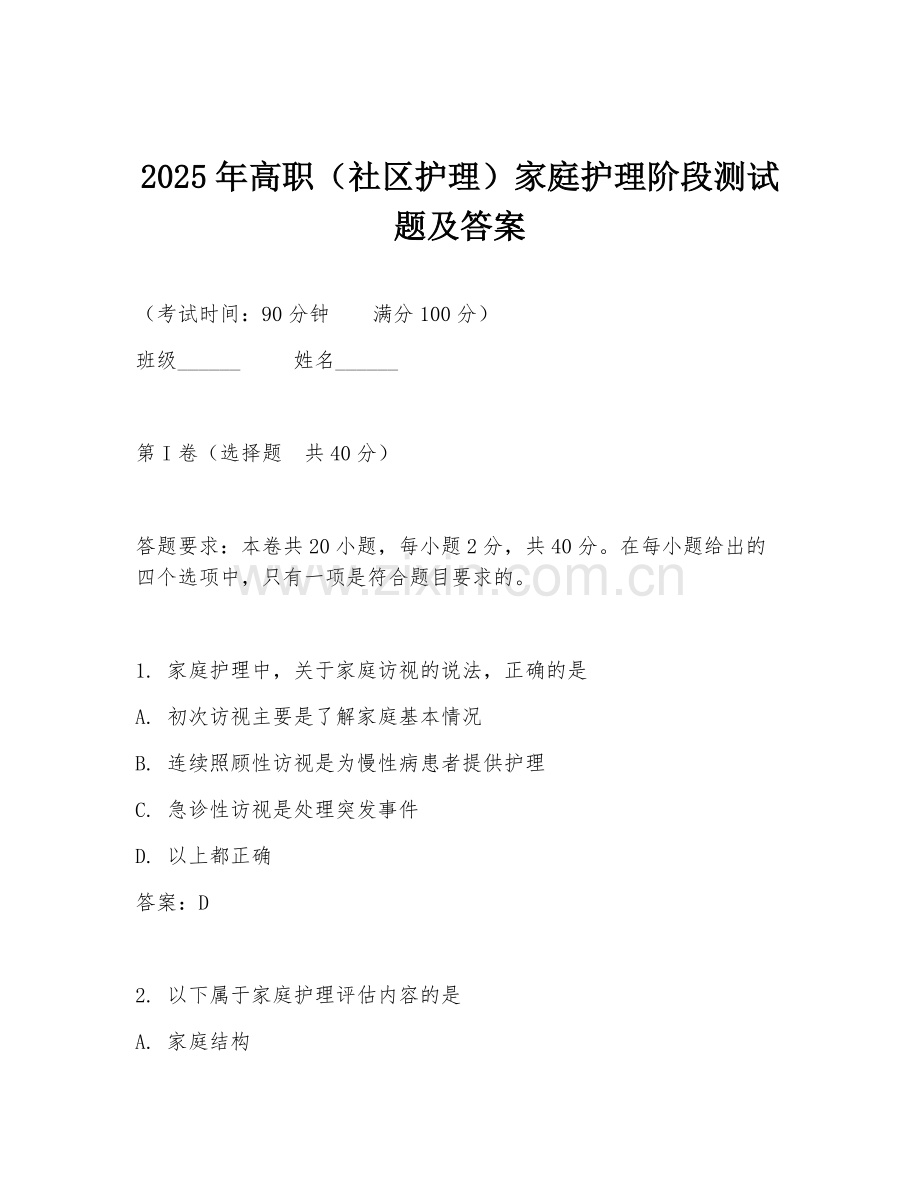 2025年高职（社区护理）家庭护理阶段测试题及答案

（考试时间：90分钟　　满分100分）

班级______　　姓名______

第I卷（选择题　共40分）

答题要求：本卷共20小题，每小题2分，共40分。在每小题给出的四个选项中，只有一项是符合题目要求的。

www.zixin.com.cn

1. 家庭护理中，关于家庭访视的说法，正确的是

A. 初次访视主要是了解家庭基本情况

B. 连续照顾性访视是为慢性病患者提供护理

C. 急诊性访视是处理突发事件

D. 以上都正确

答案：D

2. 以下属于家庭护理评估内容的是

A. 家庭结构